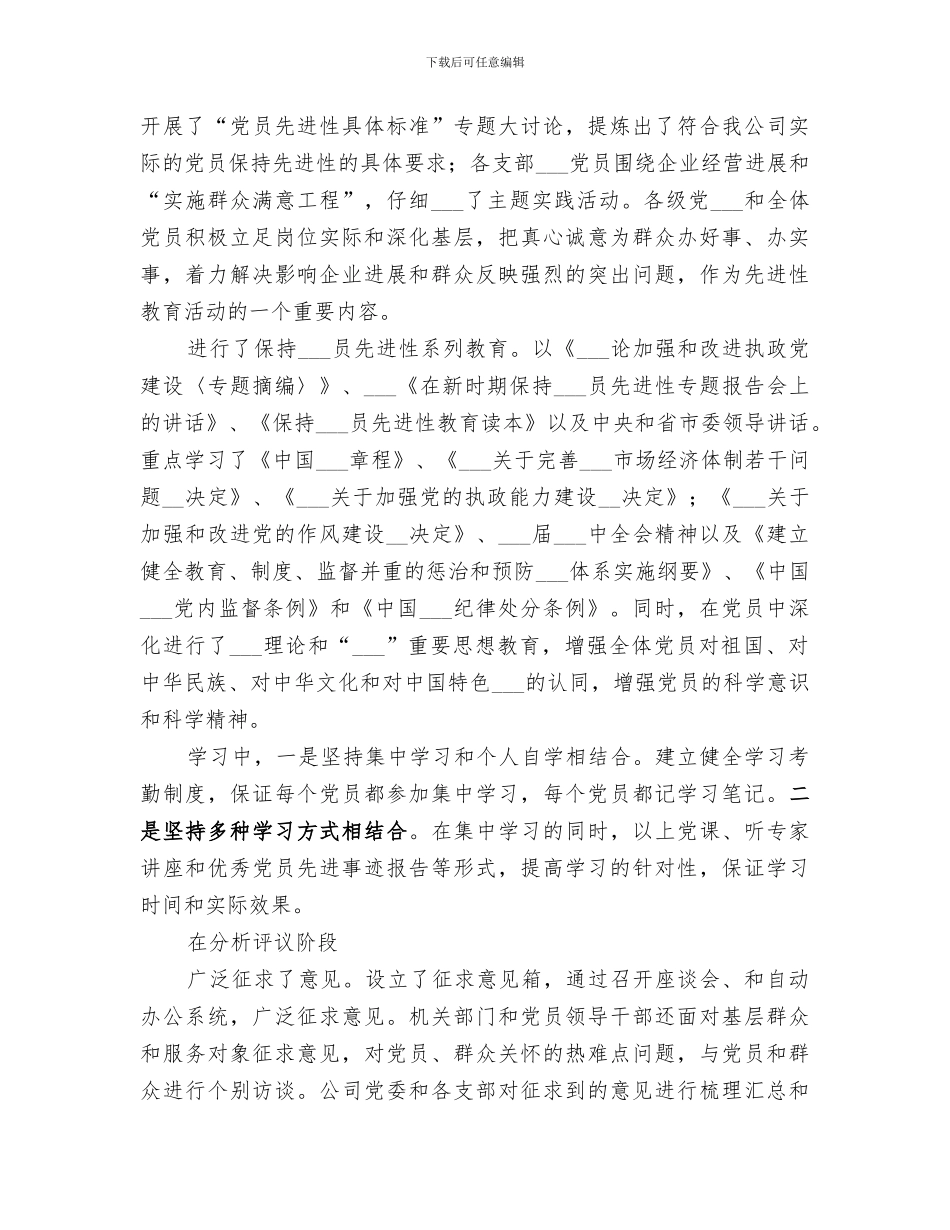 下载后可任意编辑

开展了“党员先进性具体标准”专题大讨论，提炼出了符合我公司实际的党员保持先进性的具体要求；各支部____党员围绕企业经营进展和“实施群众满意工程”，仔细____了主题实践活动。各级党____和全体党员积极立足岗位实际和深化基层，把真心诚意为群众办好事、办实事，着力解决影响企业进展和群众反映强烈的突出问题，作为先进性教育活动的一个重要内容。

进行了保持____员先进性系列教育。以《____论加强和改进执政党建设〈专题摘编〉》、____《在新时期保持____员先进性专题报告会上的讲话》、《保持____员先进性教育读本》以及中央和省市委领导讲话。重点学习了《中国____章程》、《____关于完善____市场经济体制若干问题____决定》、《____关于加强党的执政能力建设____决定》；《____关于加强和改进党的作风建设____决定》、____届____中全会精神以及《建立健全教育、制度、监督并重的惩治和预防____体系实施纲要》、《中国____党内监督条例》和《中国____纪律处分条例》。同时，在党员中深化进行了____理论和“____”重要思想教育，增强全体党员对祖国、对中华民族、对中华文化和对中国特色____的认同，增强党员的科学意识和科学精神。

学习中，一是坚持集中学习和个人自学相结合。建立健全学习考勤制度，保证每个党员都参加集中学习，每个党员都记学习笔记。二是坚持多种学习方式相结合。在集中学习的同时，以上党课、听专家讲座和优秀党员先进事迹报告等形式，提高学习的针对性，保证学习时间和实际效果。

在分析评议阶段

广泛征求了意见。设立了征求意见箱，通过召开座谈会、和自动办公系统，广泛征求意见。机关部门和党员领导干部还面对基层群众和服务对象征求意见，对党员、群众关怀的热难点问题，与党员和群众进行个别访谈。公司党委和各支部对征求到的意见进行梳理汇总和